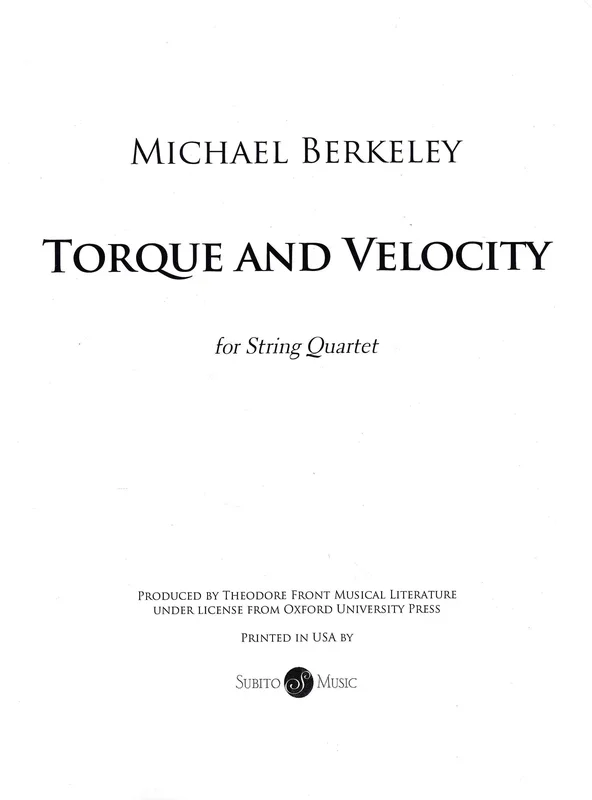 MICHAEL BERKELEY

TORQUE AND VELOCITY

for String Quartet

PRODUCED BY THEODORE FRONT MUSICAL LITERATURE UNDER LICENSE FROM OXFORD UNIVERSITY PRESS

PRINTED IN USA BY

SUBITO S MUSIC